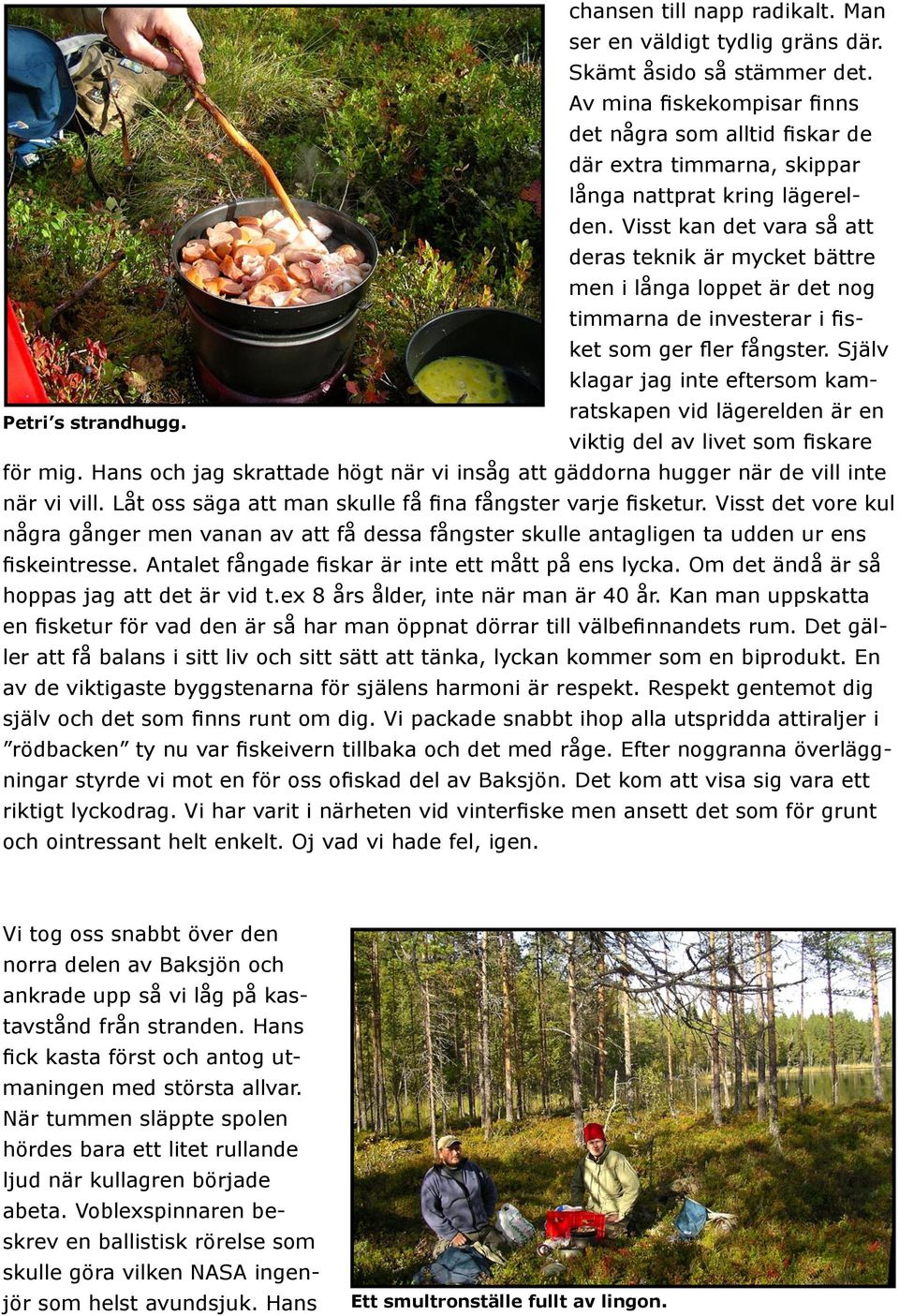 chansen till napp radikalt. Man ser en väldigt tydlig gräns där. Skämt åsido så stämmer det. Av mina fiskekompisar finns det några som alltid fiskar de där extra timmarna, skippar långa nattprat kring lägerelden. Visst kan det vara så att deras teknik är mycket bättre men i långa loppet är det nog timmarna de investerar i fisket som ger fler fångster. Själv klagar jag inte eftersom kamratskapen vid lägerelden är en viktig del av livet som fiskare för mig. Hans och jag skrattade högt när vi insåg att gäddorna hugger när de vill inte när vi vill. Låt oss säga att man skulle få fina fångster varje fisketur. Visst det vore kul några gånger men vanan av att få dessa fångster skulle antagligen ta udden ur ens fiskeintresse. Antalet fångade fiskar är inte ett mått på ens lycka. Om det ändå är så hoppas jag att det är vid t.ex 8 års ålder, inte när man är 40 år. Kan man uppskatta en fisketur för vad den är så har man öppnat dörrar till välbefinnandets rum. Det gäller att få balans i sitt liv och sitt sätt att tänka, lyckan kommer som en biprodukt. En av de viktigaste byggstenarna för själens harmoni är respekt. Respekt gentemot dig själv och det som finns runt om dig. Vi packade snabbt ihop alla utspridda attiraljer i ”rödbacken” ty nu var fiskeivern tillbaka och det med råge. Efter noggranna överläggningar styrde vi mot en för oss ofiskad del av Baksjön. Det kom att visa sig vara ett riktigt lyckodrag. Vi har varit i närheten vid vinterfiske men ansett det som för grunt och ointressant helt enkelt. Oj vad vi hade fel, igen.

Petri’s strandhugg.

Vi tog oss snabbt över den norra delen av Baksjön och ankrade upp så vi låg på kastavstånd från stranden. Hans fick kasta först och antog utmaningen med största allvar. När tummen släppte spolen hördes bara ett litet rullande ljud när kullagren började abeta. Voblexspinnaren beskrev en ballistisk rörelse som skulle göra vilken NASA ingenjör som helst avundsjuk. Hans

Ett smultronställe fullt av lingon.